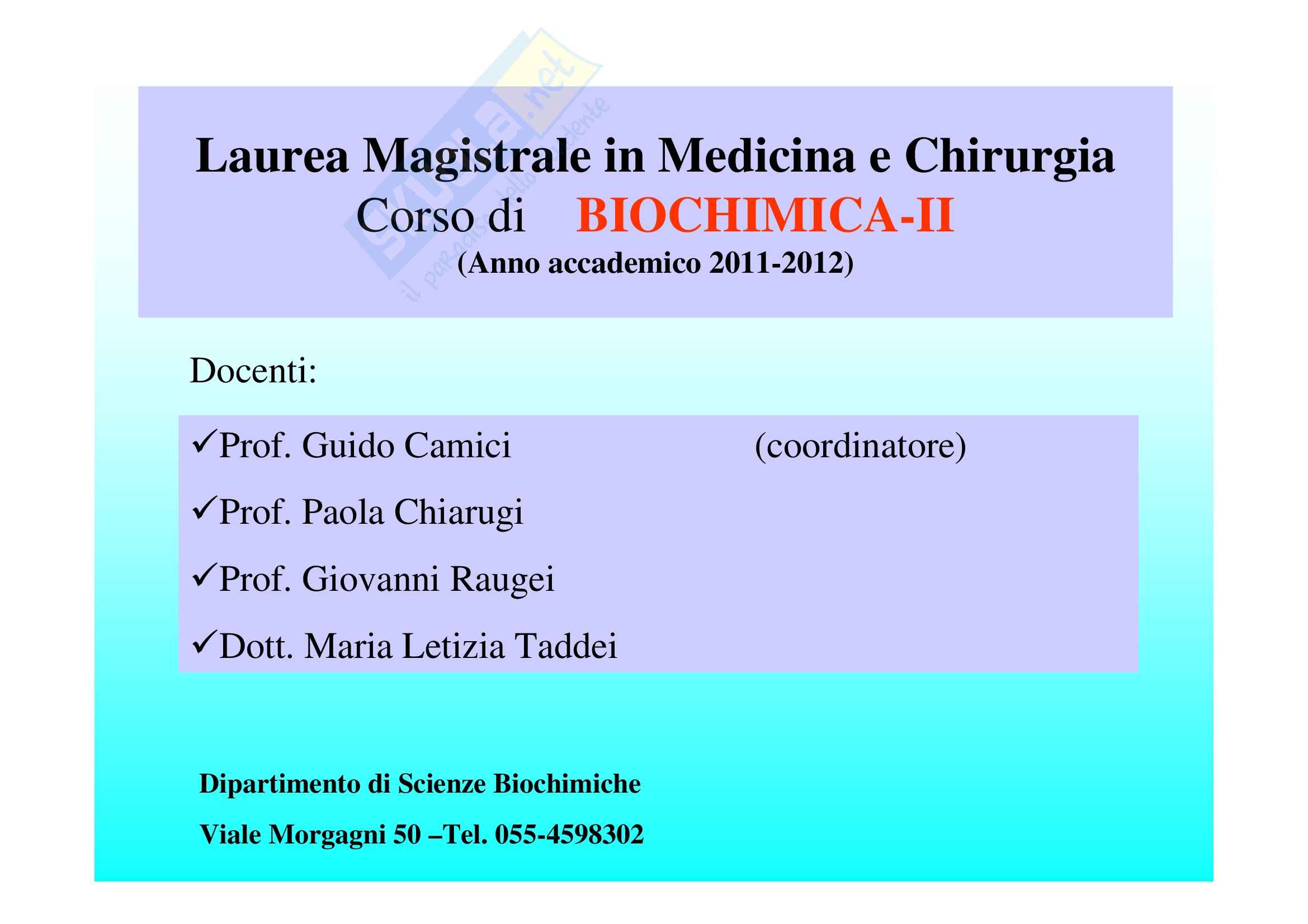 skuola.net
il paradiso dello studente

Laurea Magistrale in Medicina e Chirurgia
Corso di BIOCHIMICA-II
(Anno accademico 2011-2012)

Docenti:

✓Prof. Guido Camici (coordinatore)

✓Prof. Paola Chiarugi

✓Prof. Giovanni Raugei

✓Dott. Maria Letizia Taddei

Dipartimento di Scienze Biochimiche

Viale Morgagni 50 –Tel. 055-4598302